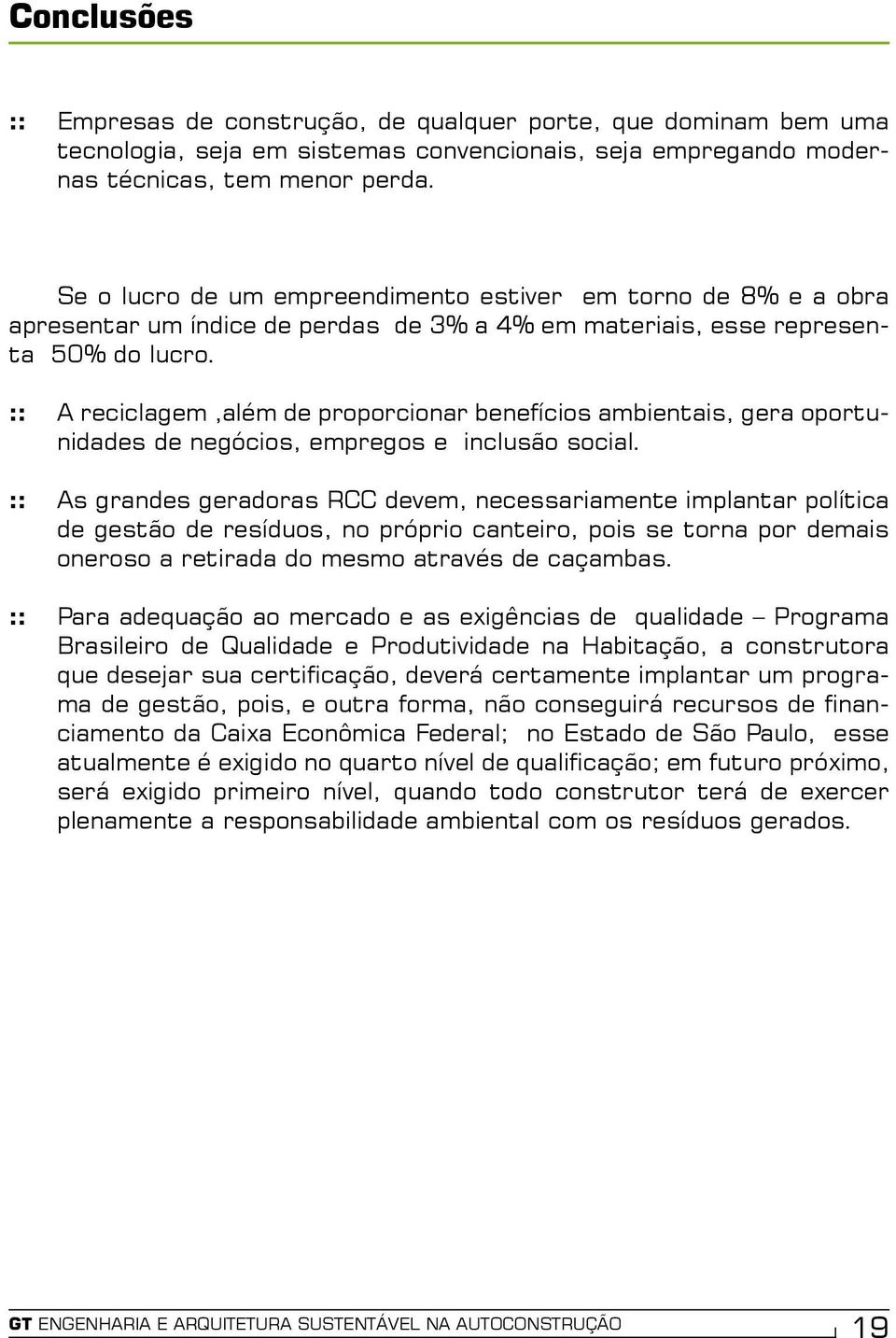 Conclusões

:: Empresas de construção, de qualquer porte, que dominam bem uma tecnologia, seja em sistemas convencionais, seja empregando modernas técnicas, tem menor perda.

Se o lucro de um empreendimento estiver em torno de 8% e a obra apresentar um índice de perdas de 3% a 4% em materiais, esse representa 50% do lucro.

:: A reciclagem ,além de proporcionar benefícios ambientais, gera oportunidades de negócios, empregos e inclusão social.

:: As grandes geradoras RCC devem, necessariamente implantar política de gestão de resíduos, no próprio canteiro, pois se torna por demais oneroso a retirada do mesmo através de caçambas.

:: Para adequação ao mercado e as exigências de qualidade – Programa Brasileiro de Qualidade e Produtividade na Habitação, a construtora que desejar sua certificação, deverá certamente implantar um programa de gestão, pois, e outra forma, não conseguirá recursos de financiamento da Caixa Econômica Federal; no Estado de São Paulo, esse atualmente é exigido no quarto nível de qualificação; em futuro próximo, será exigido primeiro nível, quando todo construtor terá de exercer plenamente a responsabilidade ambiental com os resíduos gerados.

GT ENGENHARIA E ARQUITETURA SUSTENTÁVEL NA AUTOCONSTRUÇÃO 19